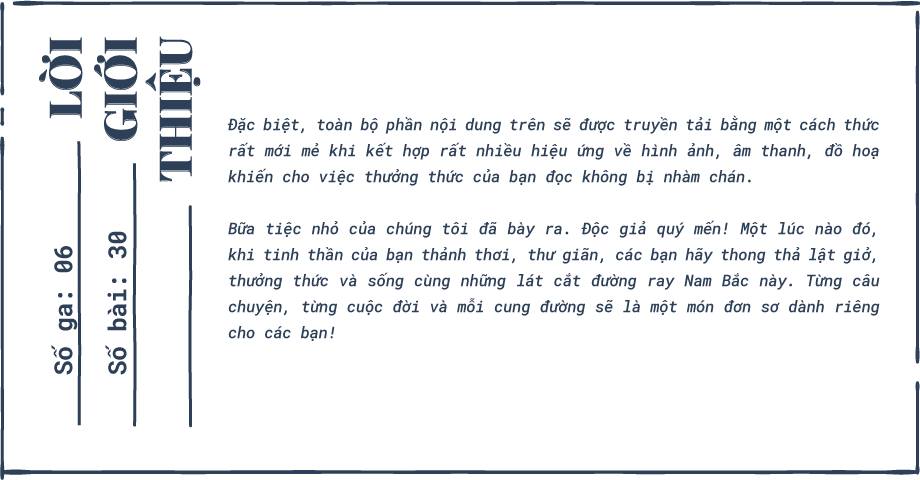 LỜI
GIỚI
THIỆU

Số ga: 06
Số bài: 30

Đặc biệt, toàn bộ phần nội dung trên sẽ được truyền tải bằng một cách thức rất mới mẻ khi kết hợp rất nhiều hiệu ứng về hình ảnh, âm thanh, đồ hoạ khiến cho việc thưởng thức của bạn đọc không bị nhàm chán.

Bữa tiệc nhỏ của chúng tôi đã bày ra. Độc giả quý mến! Một lúc nào đó, khi tinh thần của bạn thảnh thơi, thư giãn, các bạn hãy thong thả lật giở, thưởng thức và sống cùng những lát cắt đường ray Nam Bắc này. Từng câu chuyện, từng cuộc đời và mỗi cung đường sẽ là một món đơn sơ dành riêng cho các bạn!